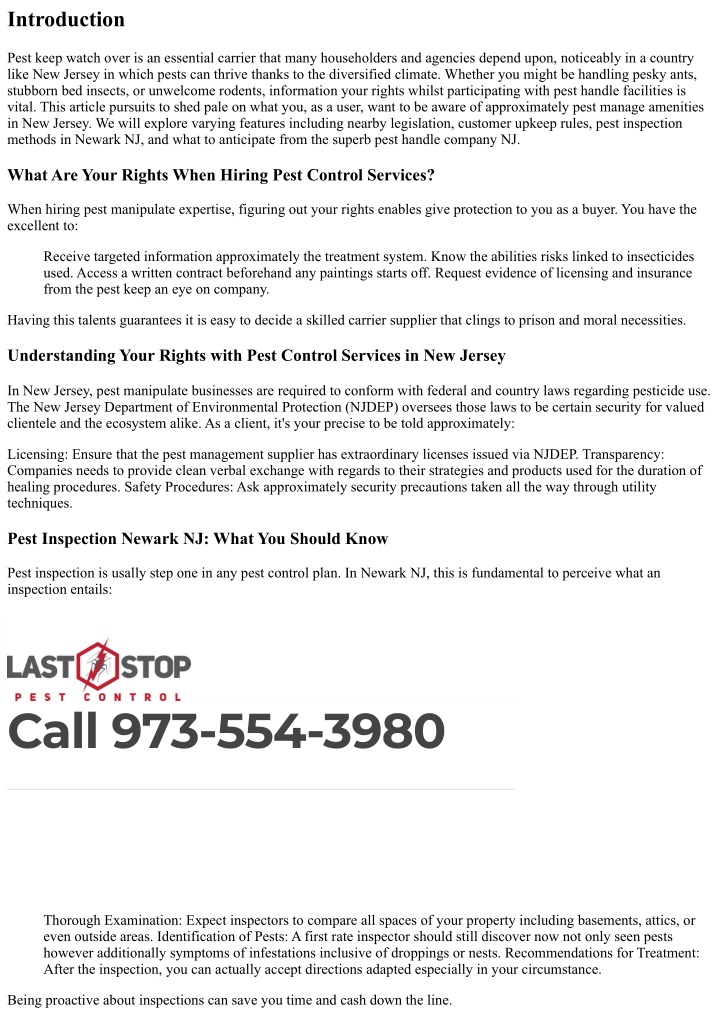 Introduction

Pest keep watch over is an essential carrier that many householders and agencies depend upon, noticeably in a country like New Jersey in which pests can thrive thanks to the diversified climate. Whether you might be handling pesky ants, stubborn bed insects, or unwelcome rodents, information your rights whilst participating with pest handle facilities is vital. This article pursuits to shed pale on what you, as a user, want to be aware of approximately pest manage amenities in New Jersey. We will explore varying features including nearby legislation, customer upkeep rules, pest inspection methods in Newark NJ, and what to anticipate from the superb pest handle company NJ.

What Are Your Rights When Hiring Pest Control Services?

When hiring pest manipulate expertise, figuring out your rights enables give protection to you as a buyer. You have the excellent to:

Receive targeted information approximately the treatment system. Know the abilities risks linked to insecticides used. Access a written contract beforehand any paintings starts off. Request evidence of licensing and insurance from the pest keep an eye on company.

Having this talents guarantees it is easy to decide a skilled carrier supplier that clings to prison and moral necessities.

Understanding Your Rights with Pest Control Services in New Jersey

In New Jersey, pest manipulate businesses are required to conform with federal and country laws regarding pesticide use. The New Jersey Department of Environmental Protection (NJDEP) oversees those laws to be certain security for valued clientele and the ecosystem alike. As a client, it's your precise to be told approximately:

Licensing: Ensure that the pest management supplier has extraordinary licenses issued via NJDEP. Transparency: Companies needs to provide clean verbal exchange with regards to their strategies and products used for the duration of healing procedures. Safety Procedures: Ask approximately security precautions taken all the way through utility techniques.

Pest Inspection Newark NJ: What You Should Know

Pest inspection is usally step one in any pest control plan. In Newark NJ, this is fundamental to perceive what an inspection entails:

LAST STOP
PEST CONTROL
Call 973-554-3980

Thorough Examination: Expect inspectors to compare all spaces of your property including basements, attics, or even outside areas. Identification of Pests: A first rate inspector should still discover now not only seen pests however additionally symptoms of infestations inclusive of droppings or nests. Recommendations for Treatment: After the inspection, you can actually accept directions adapted especially in your circumstance.

Being proactive about inspections can save you time and cash down the line.